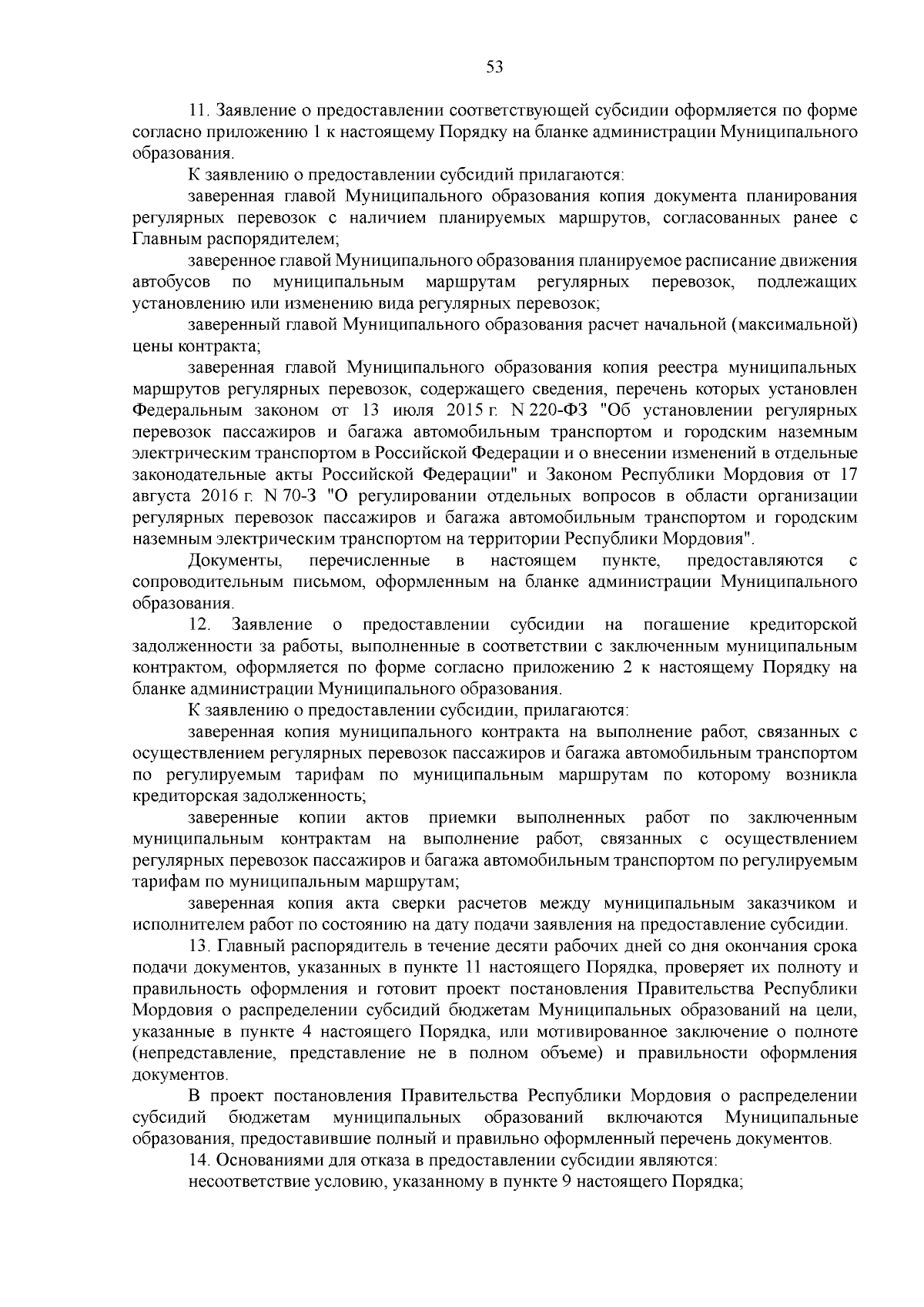 53

11. Заявление о предоставлении соответствующей субсидии оформляется по форме согласно приложению 1 к настоящему Порядку на бланке администрации Муниципального образования.

К заявлению о предоставлении субсидий прилагаются:

заверенная главой Муниципального образования копия документа планирования регулярных перевозок с наличием планируемых маршрутов, согласованных ранее с Главным распорядителем;

заверенное главой Муниципального образования планируемое расписание движения автобусов по муниципальным маршрутам регулярных перевозок, подлежащих установлению или изменению вида регулярных перевозок;

заверенный главой Муниципального образования расчет начальной (максимальной) цены контракта;

заверенная главой Муниципального образования копия реестра муниципальных маршрутов регулярных перевозок, содержащего сведения, перечень которых установлен Федеральным законом от 13 июля 2015 г. N 220-ФЗ "Об установлении регулярных перевозок пассажиров и багажа автомобильным транспортом и городским наземным электрическим транспортом в Российской Федерации и о внесении изменений в отдельные законодательные акты Российской Федерации" и Законом Республики Мордовия от 17 августа 2016 г. N 70-З "О регулировании отдельных вопросов в области организации регулярных перевозок пассажиров и багажа автомобильным транспортом и городским наземным электрическим транспортом на территории Республики Мордовия".

Документы, перечисленные в настоящем пункте, предоставляются с сопроводительным письмом, оформленным на бланке администрации Муниципального образования.

12. Заявление о предоставлении субсидии на погашение кредиторской задолженности за работы, выполненные в соответствии с заключенным муниципальным контрактом, оформляется по форме согласно приложению 2 к настоящему Порядку на бланке администрации Муниципального образования.

К заявлению о предоставлении субсидии, прилагаются:

заверенная копия муниципального контракта на выполнение работ, связанных с осуществлением регулярных перевозок пассажиров и багажа автомобильным транспортом по регулируемым тарифам по муниципальным маршрутам по которому возникла кредиторская задолженность;

заверенные копии актов приемки выполненных работ по заключенным муниципальным контрактам на выполнение работ, связанных с осуществлением регулярных перевозок пассажиров и багажа автомобильным транспортом по регулируемым тарифам по муниципальным маршрутам;

заверенная копия акта сверки расчетов между муниципальным заказчиком и исполнителем работ по состоянию на дату подачи заявления на предоставление субсидии.

13. Главный распорядитель в течение десяти рабочих дней со дня окончания срока подачи документов, указанных в пункте 11 настоящего Порядка, проверяет их полноту и правильность оформления и готовит проект постановления Правительства Республики Мордовия о распределении субсидий бюджетам Муниципальных образований на цели, указанные в пункте 4 настоящего Порядка, или мотивированное заключение о полноте (непредставление, представление не в полном объеме) и правильности оформления документов.

В проект постановления Правительства Республики Мордовия о распределении субсидий бюджетам муниципальных образований включаются Муниципальные образования, предоставившие полный и правильно оформленный перечень документов.

14. Основаниями для отказа в предоставлении субсидии являются:

несоответствие условию, указанному в пункте 9 настоящего Порядка;